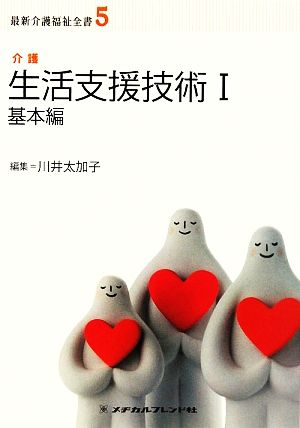 最新介護福祉全書 5

介護
生活支援技術 I
基本編

編集＝川井太加子

メヂカルフレンド社